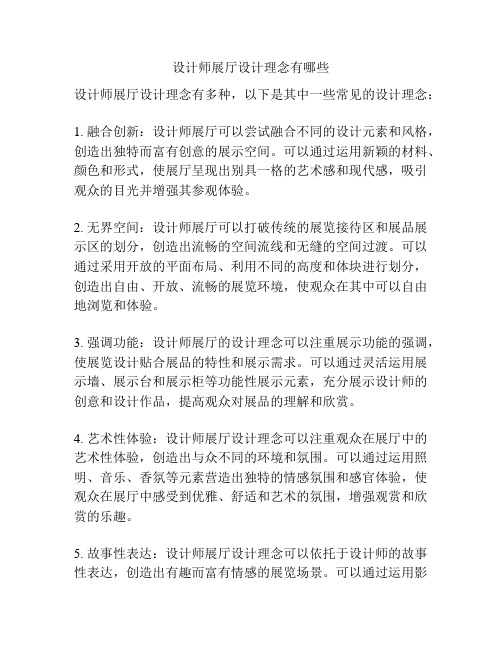 设计师展厅设计理念有哪些

设计师展厅设计理念有多种，以下是其中一些常见的设计理念：

1. 融合创新：设计师展厅可以尝试融合不同的设计元素和风格，创造出独特而富有创意的展示空间。可以通过运用新颖的材料、颜色和形式，使展厅呈现出别具一格的艺术感和现代感，吸引观众的目光并增强其参观体验。

2. 无界空间：设计师展厅可以打破传统的展览接待区和展品展示区的划分，创造出流畅的空间流线和无缝的空间过渡。可以通过采用开放的平面布局、利用不同的高度和体块进行划分，创造出自由、开放、流畅的展览环境，使观众在其中可以自由地浏览和体验。

3. 强调功能：设计师展厅的设计理念可以注重展示功能的强调，使展览设计贴合展品的特性和展示需求。可以通过灵活运用展示墙、展示台和展示柜等功能性展示元素，充分展示设计师的创意和设计作品，提高观众对展品的理解和欣赏。

4. 艺术性体验：设计师展厅设计理念可以注重观众在展厅中的艺术性体验，创造出与众不同的环境和氛围。可以通过运用照明、音乐、香氛等元素营造出独特的情感氛围和感官体验，使观众在展厅中感受到优雅、舒适和艺术的氛围，增强观赏和欣赏的乐趣。

5. 故事性表达：设计师展厅设计理念可以依托于设计师的故事性表达，创造出有趣而富有情感的展览场景。可以通过运用影